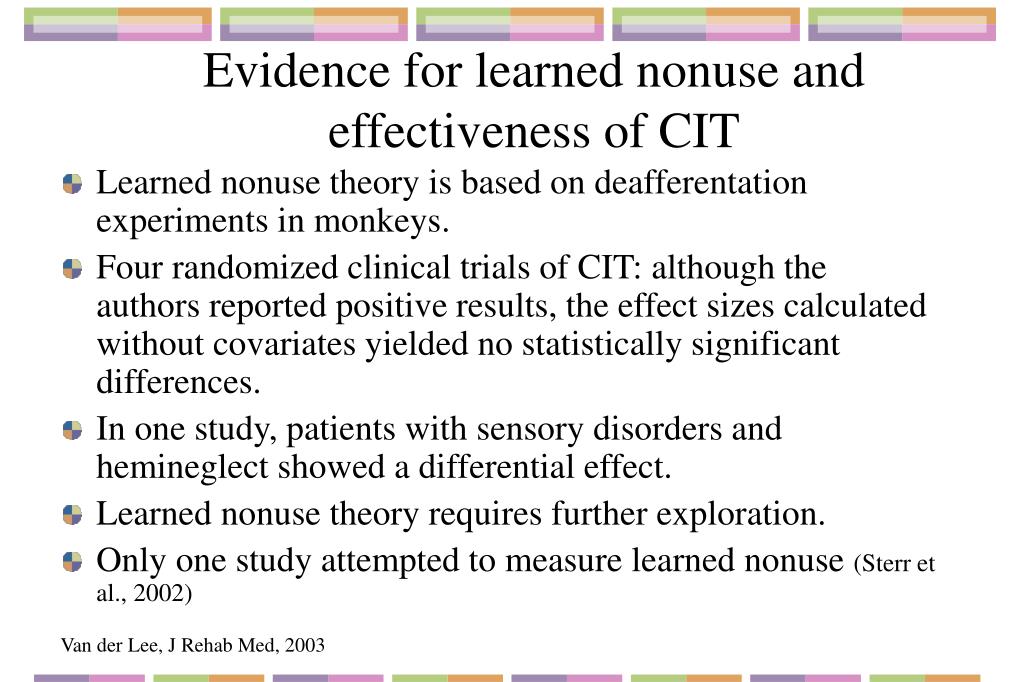 Evidence for learned nonuse and effectiveness of CIT

Learned nonuse theory is based on deafferentation experiments in monkeys.

Four randomized clinical trials of CIT: although the authors reported positive results, the effect sizes calculated without covariates yielded no statistically significant differences.

In one study, patients with sensory disorders and hemineglect showed a differential effect.

Learned nonuse theory requires further exploration.

Only one study attempted to measure learned nonuse (Sterr et al., 2002)

Van der Lee, J Rehab Med, 2003